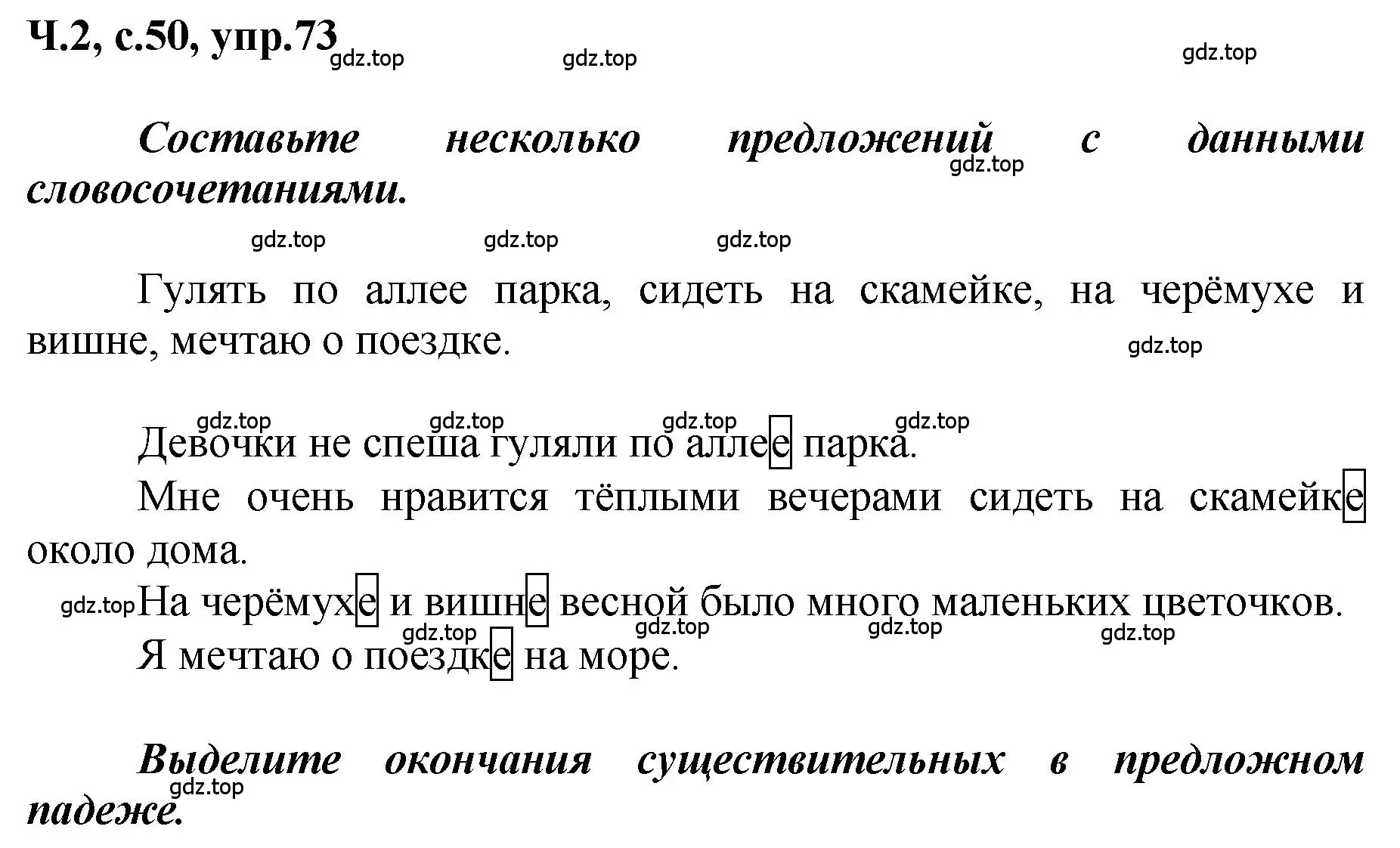 Ч.2, с.50, упр.73 gdz.top gdz.top gdz.top

Составьте несколько предложений с данными словосочетаниями. gdz.top

gdz.top gdz.top gdz.top

Гулять по аллее парка, сидеть на скамейке, на черёмухе и вишне, мечтаю о поездке. gdz.top

gdz.top gdz.top gdz.top gdz.top

Девочки не спеша гуляли по аллее парка.

Мне очень нравится тёплыми вечерами сидеть на скамейке около дома.

gdz.top На черёмухе и вишне весной было много маленьких цветочков.

gdz.top gdz.top gdz.top gdz.top

Я мечтаю о поездке на море.

Выделите окончания существительных в предложном падеже. gdz.top